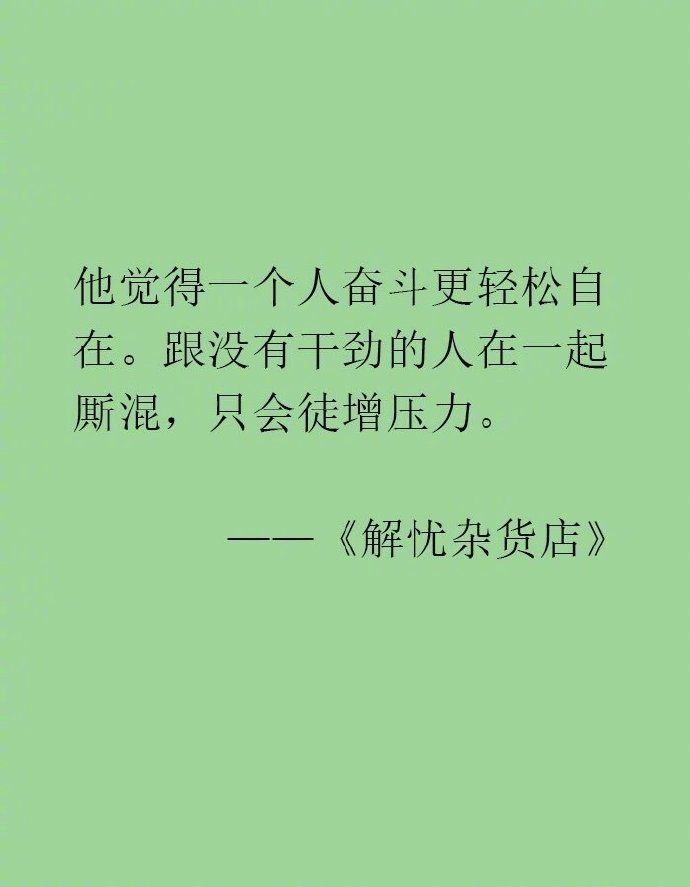 他觉得一个人奋斗更轻松自在。跟没有干劲的人在一起厮混，只会徒增压力。

——《解忧杂货店》